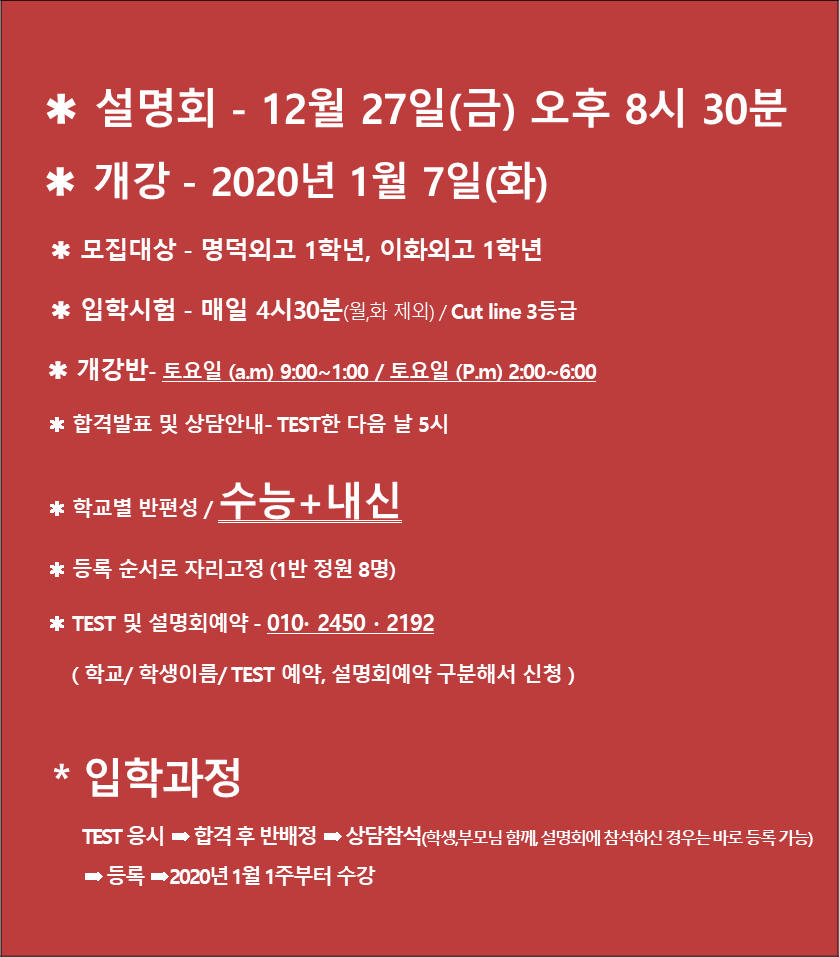 ✱ 설명회 - 12월 27일(금) 오후 8시 30분

✱ 개강 - 2020년 1월 7일(화)

✱ 모집대상 - 명덕외고 1학년, 이화외고 1학년

✱ 입학시험 - 매일 4시30분(월,화 제외) / Cut line 3등급

✱ 개강반- 토요일 (a.m) 9:00~1:00 / 토요일 (P.m) 2:00~6:00

✱ 합격발표 및 상담안내- TEST한 다음 날 5시

✱ 학교별 반편성 / 수능+내신

✱ 등록 순서로 자리고정 (1반 정원 8명)

✱ TEST 및 설명회예약 - 010· 2450 · 2192

( 학교/ 학생이름/ TEST 예약, 설명회예약 구분해서 신청 )

* 입학과정

TEST 응시 ➡ 합격 후 반배정 ➡ 상담참석(학생,부모님 함께, 설명회에 참석하신 경우는 바로 등록 가능)

➡ 등록 ➡2020년 1월 1주부터 수강